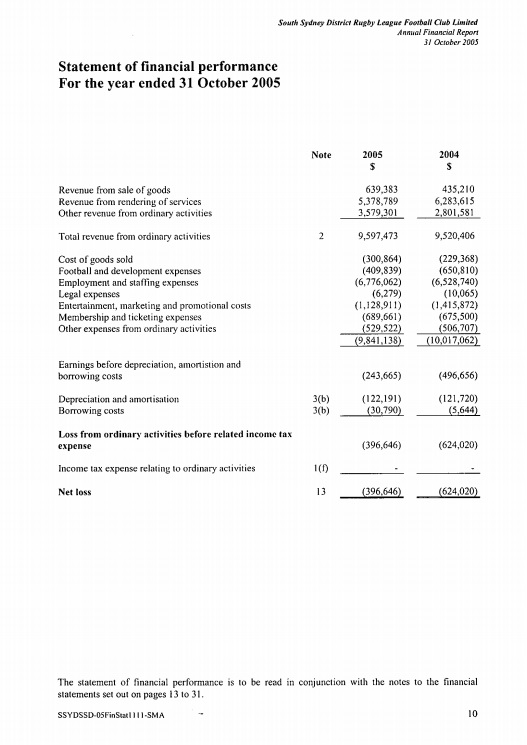 South Sydney District Rugby League Football Club Limited
Annual Financial Report
31 October 2005

Statement of financial performance
For the year ended 31 October 2005

| | Note | 2005 $ | 2004 $ |
|---|---|---|---|
| Revenue from sale of goods | | 639,383 | 435,210 |
| Revenue from rendering of services | | 5,378,789 | 6,283,615 |
| Other revenue from ordinary activities | | 3,579,301 | 2,801,581 |
| Total revenue from ordinary activities | 2 | 9,597,473 | 9,520,406 |
| Cost of goods sold | | (300,864) | (229,368) |
| Football and development expenses | | (409,839) | (650,810) |
| Employment and staffing expenses | | (6,776,062) | (6,528,740) |
| Legal expenses | | (6,279) | (10,065) |
| Entertainment, marketing and promotional costs | | (1,128,911) | (1,415,872) |
| Membership and ticketing expenses | | (689,661) | (675,500) |
| Other expenses from ordinary activities | | (529,522) | (506,707) |
| | | (9,841,138) | (10,017,062) |
| Earnings before depreciation, amortistion and borrowing costs | | (243,665) | (496,656) |
| Depreciation and amortisation | 3(b) | (122,191) | (121,720) |
| Borrowing costs | 3(b) | (30,790) | (5,644) |
| Loss from ordinary activities before related income tax expense | | (396,646) | (624,020) |
| Income tax expense relating to ordinary activities | 1(f) | - | - |
| Net loss | 13 | (396,646) | (624,020) |

The statement of financial performance is to be read in conjunction with the notes to the financial statements set out on pages 13 to 31.

SSYDSSD-05FinStat1111-SMA

10